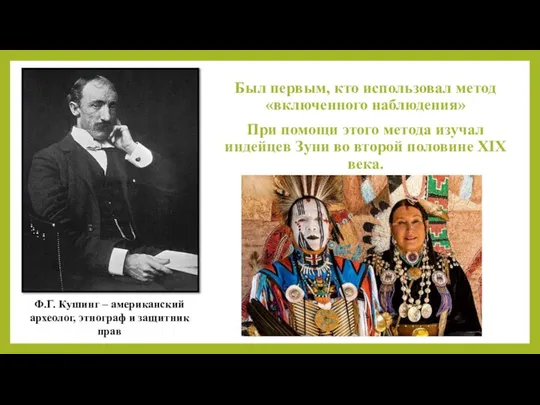 Был первым, кто использовал метод «включенного наблюдения»

При помощи этого метода изучал индейцев Зуни во второй половине XIX века.

Ф.Г. Кушинг – американский археолог, этнограф и защитник прав